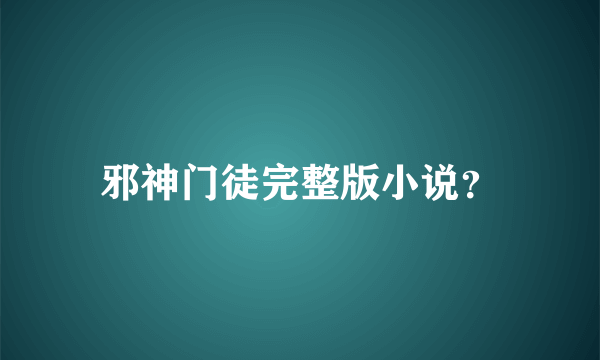 邪神门徒完整版小说？